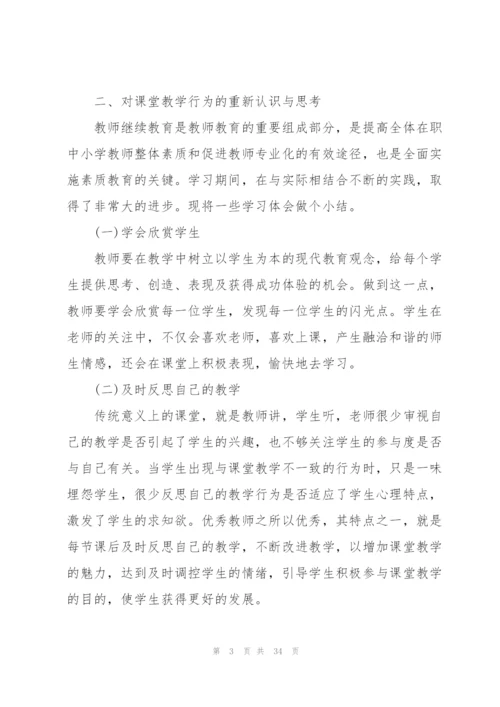 二、对课堂教学行为的重新认识与思考

教师继续教育是教师教育的重要组成部分，是提高全体在职中小学教师整体素质和促进教师专业化的有效途径，也是全面实施素质教育的关键。学习期间，在与实际相结合不断的实践，取得了非常大的进步。现将一些学习体会做个小结。

(一)学会欣赏学生

教师要在教学中树立以学生为本的现代教育观念，给每个学生提供思考、创造、表现及获得成功体验的机会。做到这一点，教师要学会欣赏每一位学生，发现每一位学生的闪光点。学生在老师的关注中，不仅会喜欢老师，喜欢上课，产生融洽和谐的师生情感，还会在课堂上积极表现，愉快地去学习。

(二)及时反思自己的教学

传统意义上的课堂，就是教师讲，学生听，老师很少审视自己的教学是否引起了学生的兴趣，也不够关注学生的参与度是否与自己有关。当学生出现与课堂教学不一致的行为时，只是一味埋怨学生，很少反思自己的教学行为是否适应了学生心理特点，激发了学生的求知欲。优秀教师之所以优秀，其特点之一，就是每节课后及时反思自己的教学，不断改进教学，以增加课堂教学的魅力，达到及时调控学生的情绪，引导学生积极参与课堂教学的目的，使学生获得更好的发展。

第 3 页 共 34 页